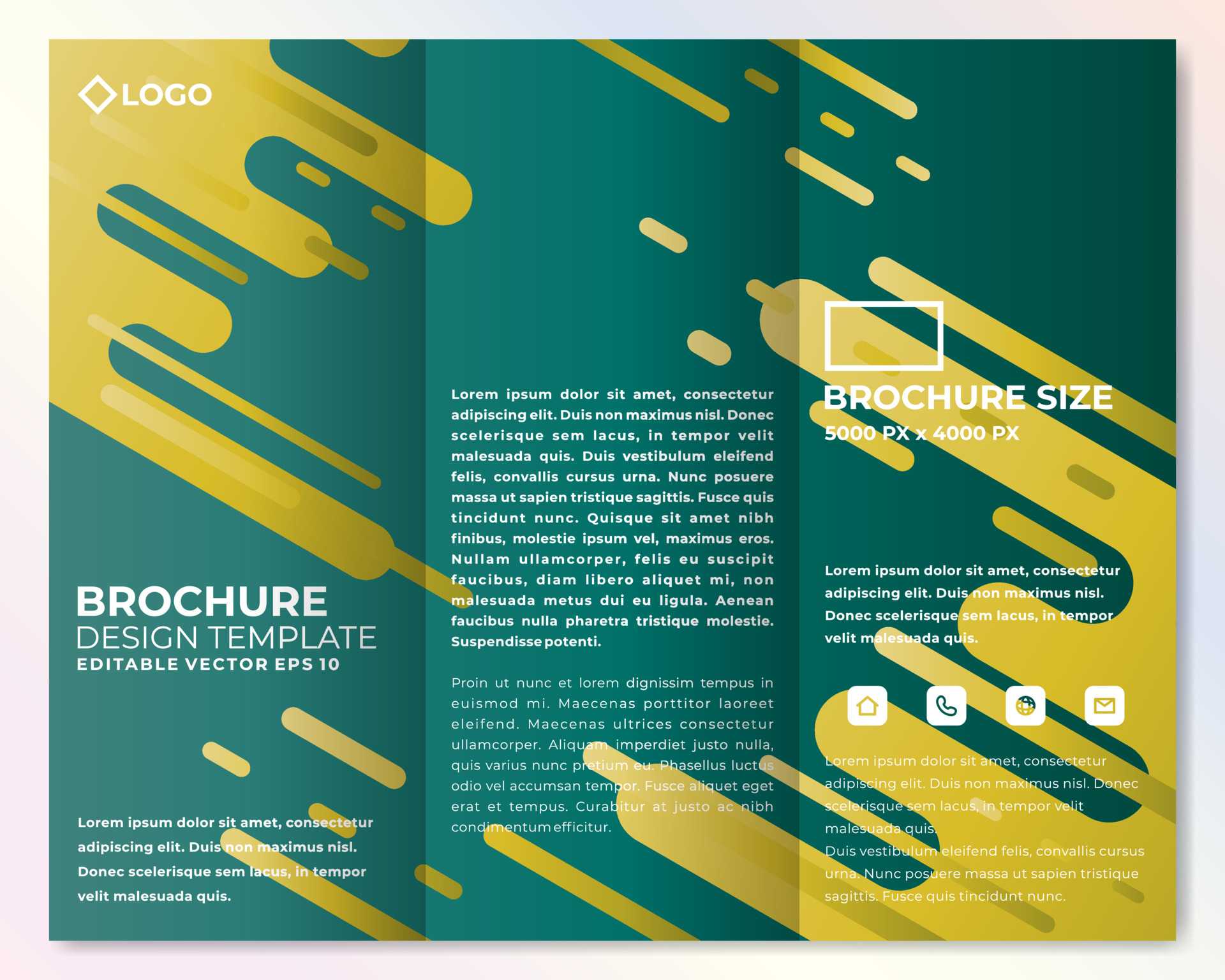 LOGO

BROCHURE
DESIGN TEMPLATE
EDITABLE VECTOR EPS 10

Lorem ipsum dolor sit amet, consectetur adipiscing elit. Duis non maximus nisl. Donec scelerisque sem lacus, in tempor velit malesuada quis.

Lorem ipsum dolor sit amet, consectetur adipiscing elit. Duis non maximus nisl. Donec scelerisque sem lacus, in tempor velit malesuada quis. Duis vestibulum eleifend felis, convallis cursus urna. Nunc posuere massa ut sapien tristique sagittis. Fusce quis tincidunt nunc. Quisque sit amet nibh finibus, molestie ipsum vel, maximus eros. Nullam ullamcorper, felis eu suscipit faucibus, diam libero aliquet mi, non malesuada metus dui eu ligula. Aenean faucibus nulla pharetra tristique molestie. Suspendisse potenti.

Proin ut nunc et lorem dignissim tempus in euismod mi. Maecenas porttitor laoreet eleifend. Maecenas ultrices consectetur ullamcorper. Aliquam imperdiet justo nulla, quis varius nunc pretium eu. Phasellus luctus odio vel accumsan tempor. Fusce aliquet eget erat et tempus. Curabitur at justo ac nibh condimentum efficitur.

BROCHURE SIZE
5000 PX x 4000 PX

Lorem ipsum dolor sit amet, consectetur adipiscing elit. Duis non maximus nisl. Donec scelerisque sem lacus, in tempor velit malesuada quis.

Lorem ipsum dolor sit amet, consectetur adipiscing elit. Duis non maximus nisl. Donec scelerisque sem lacus, in tempor velit malesuada quis.
Duis vestibulum eleifend felis, convallis cursus urna. Nunc posuere massa ut sapien tristique sagittis. Fusce quis tincidunt nunc.